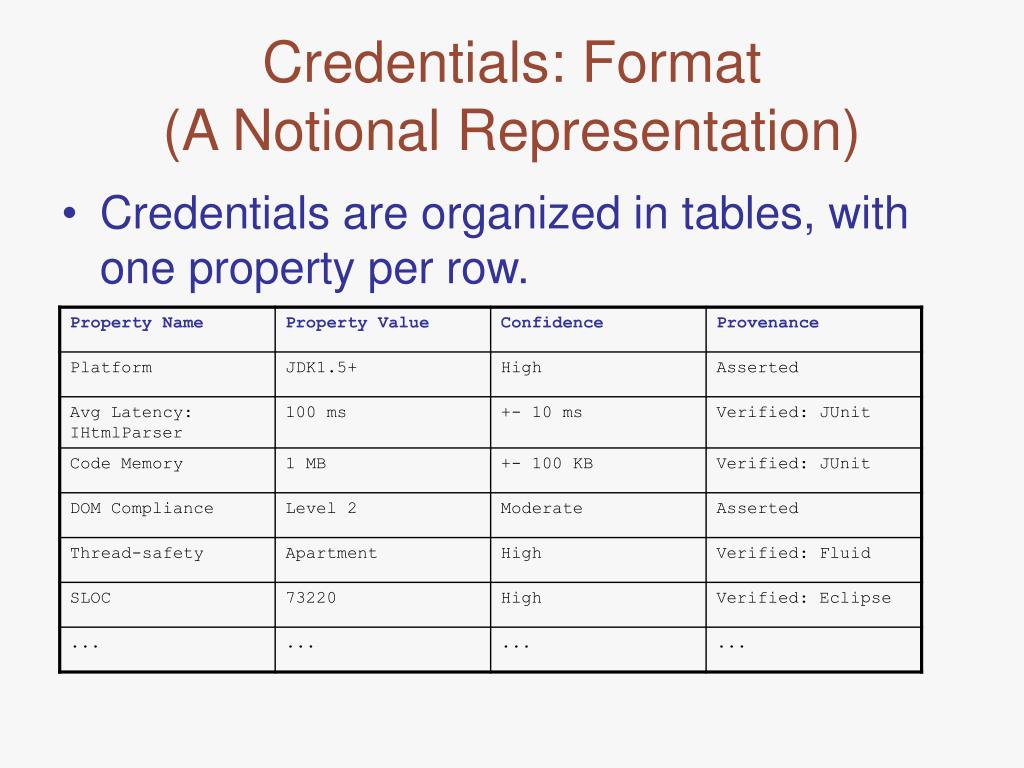 Credentials: Format
(A Notional Representation)

• Credentials are organized in tables, with one property per row.

| Property Name | Property Value | Confidence | Provenance |
|---|---|---|---|
| Platform | JDK1.5+ | High | Asserted |
| Avg Latency: IHtmlParser | 100 ms | +- 10 ms | Verified: JUnit |
| Code Memory | 1 MB | +- 100 KB | Verified: JUnit |
| DOM Compliance | Level 2 | Moderate | Asserted |
| Thread-safety | Apartment | High | Verified: Fluid |
| SLOC | 73220 | High | Verified: Eclipse |
| ... | ... | ... | ... |